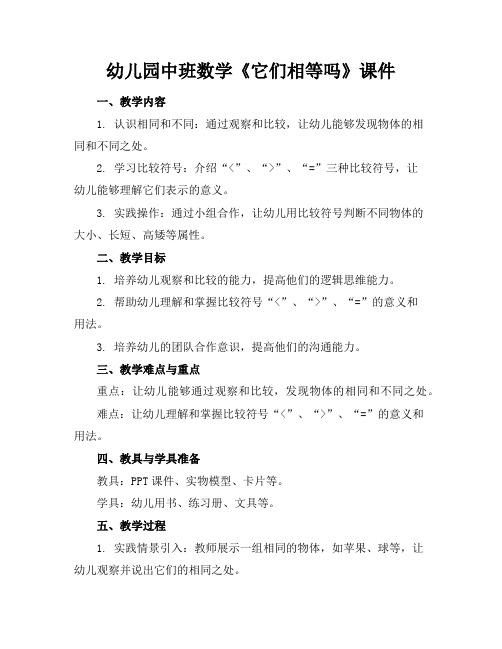 幼儿园中班数学《它们相等吗》课件

一、教学内容

1. 认识相同和不同：通过观察和比较，让幼儿能够发现物体的相同和不同之处。

2. 学习比较符号：介绍“<”、“>”、“=”三种比较符号，让幼儿能够理解它们表示的意义。

3. 实践操作：通过小组合作，让幼儿用比较符号判断不同物体的大小、长短、高矮等属性。

二、教学目标

1. 培养幼儿观察和比较的能力，提高他们的逻辑思维能力。

2. 帮助幼儿理解和掌握比较符号“<”、“>”、“=”的意义和用法。

3. 培养幼儿的团队合作意识，提高他们的沟通能力。

三、教学难点与重点

重点：让幼儿能够通过观察和比较，发现物体的相同和不同之处。

难点：让幼儿理解和掌握比较符号“<”、“>”、“=”的意义和用法。

四、教具与学具准备

教具：PPT 课件、实物模型、卡片等。

学具：幼儿用书、练习册、文具等。

五、教学过程

1. 实践情景引入：教师展示一组相同的物体，如苹果、球等，让幼儿观察并说出它们的相同之处。